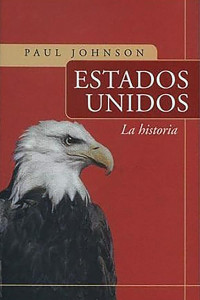 PAUL JOHNSON

ESTADOS UNIDOS

La historia